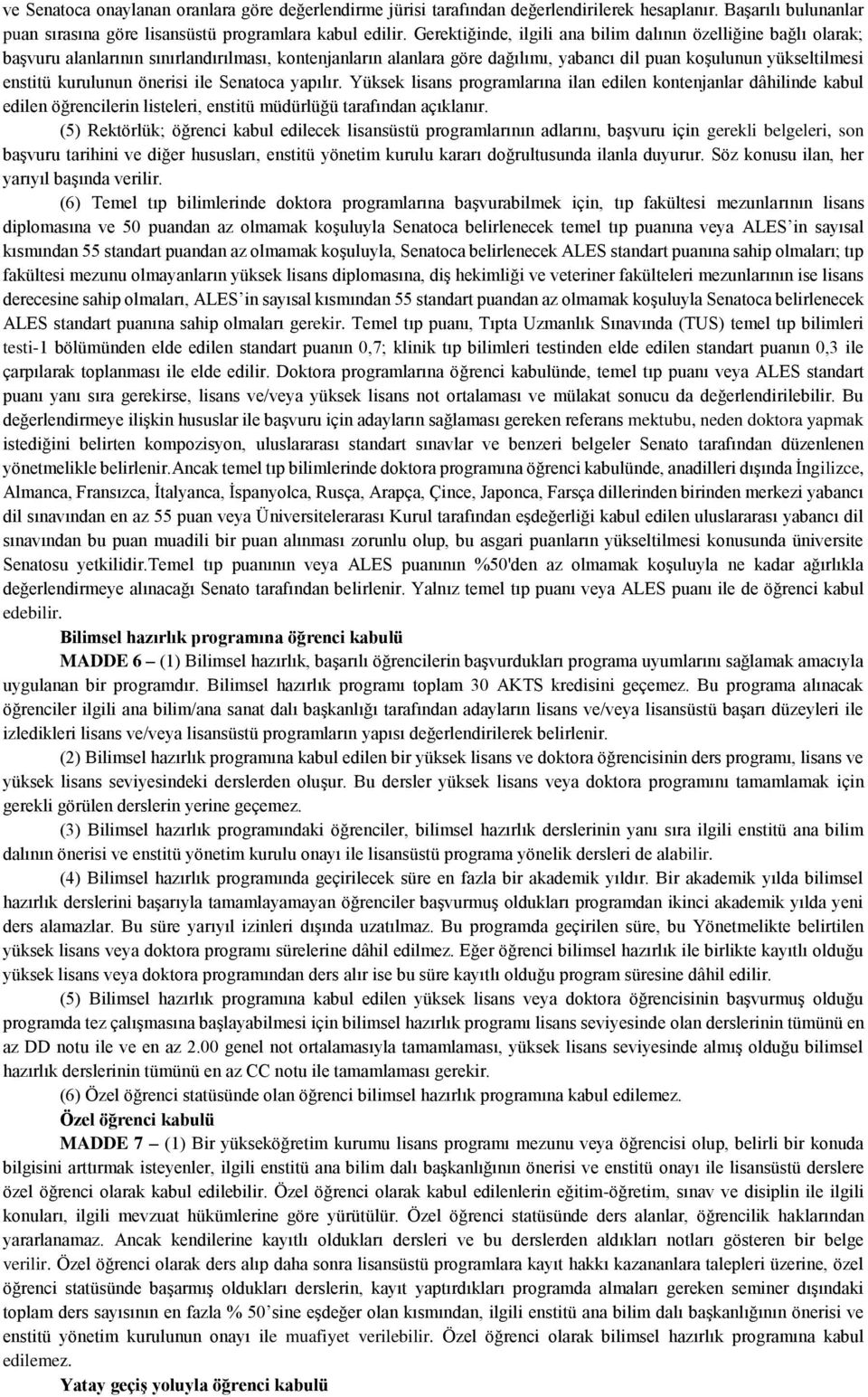 ve Senatoca onaylanan oranlara göre değerlendirme jürisi tarafından değerlendirilerek hesaplanır. Başarılı bulunanlar puan sırasına göre lisansüstü programlara kabul edilir. Gerektiğinde, ilgili ana bilim dalının özelliğine bağlı olarak; başvuru alanlarının sınırlandırılması, kontenjanların alanlara göre dağılımı, yabancı dil puan koşulunun yükseltilmesi enstitü kurulunun önerisi ile Senatoca yapılır. Yüksek lisans programlarına ilan edilen kontenjanlar dâhilinde kabul edilen öğrencilerin listeleri, enstitü müdürlüğü tarafından açıklanır.

(5) Rektörlük; öğrenci kabul edilecek lisansüstü programlarının adlarını, başvuru için gerekli belgeleri, son başvuru tarihini ve diğer hususları, enstitü yönetim kurulu kararı doğrultusunda ilanla duyurur. Söz konusu ilan, her yarıyıl başında verilir.

(6) Temel tıp bilimlerinde doktora programlarına başvurabilmek için, tıp fakültesi mezunlarının lisans diplomasına ve 50 puandan az olmamak koşuluyla Senatoca belirlenecek temel tıp puanına veya ALES'in sayısal kısmından 55 standart puandan az olmamak koşuluyla, Senatoca belirlenecek ALES standart puanına sahip olmaları; tıp fakültesi mezunu olmayanların yüksek lisans diplomasına, diş hekimliği ve veteriner fakülteleri mezunlarının ise lisans derecesine sahip olmaları, ALES'in sayısal kısmından 55 standart puandan az olmamak koşuluyla Senatoca belirlenecek ALES standart puanına sahip olmaları gerekir. Temel tıp puanı, Tıpta Uzmanlık Sınavında (TUS) temel tıp bilimleri testi-1 bölümünden elde edilen standart puanın 0,7; klinik tıp bilimleri testinden elde edilen standart puanın 0,3 ile çarpılarak toplanması ile elde edilir. Doktora programlarına öğrenci kabulünde, temel tıp puanı veya ALES standart puanı yanı sıra gerekirse, lisans ve/veya yüksek lisans not ortalaması ve mülakat sonucu da değerlendirilebilir. Bu değerlendirmeye ilişkin hususlar ile başvuru için adayların sağlaması gereken referans mektubu, neden doktora yapmak istediğini belirten kompozisyon, uluslararası standart sınavlar ve benzeri belgeler Senato tarafından düzenlenen yönetmelikle belirlenir.Ancak temel tıp bilimlerinde doktora programına öğrenci kabulünde, anadilleri dışında İngilizce, Almanca, Fransızca, İtalyanca, İspanyolca, Rusça, Arapça, Çince, Japonca, Farsça dillerinden birinden merkezi yabancı dil sınavından en az 55 puan veya Üniversitelerarası Kurul tarafından eşdeğerliği kabul edilen uluslararası yabancı dil sınavından bu puan muadili bir puan alınması zorunlu olup, bu asgari puanların yükseltilmesi konusunda üniversite Senatosu yetkilidir.Temel tıp puanının veya ALES puanının %50'den az olmamak koşuluyla ne kadar ağırlıkla değerlendirmeye alınacağı Senato tarafından belirlenir. Yalnız temel tıp puanı veya ALES puanı ile de öğrenci kabul edebilir.

Bilimsel hazırlık programına öğrenci kabulü

MADDE 6 – (1) Bilimsel hazırlık, başarılı öğrencilerin başvurdukları programa uyumlarını sağlamak amacıyla uygulanan bir programdır. Bilimsel hazırlık programı toplam 30 AKTS kredisini geçemez. Bu programa alınacak öğrenciler ilgili ana bilim/ana sanat dalı başkanlığı tarafından adayların lisans ve/veya lisansüstü başarı düzeyleri ile izledikleri lisans ve/veya lisansüstü programların yapısı değerlendirilerek belirlenir.

(2) Bilimsel hazırlık programına kabul edilen bir yüksek lisans ve doktora öğrencisinin ders programı, lisans ve yüksek lisans seviyesindeki derslerden oluşur. Bu dersler yüksek lisans veya doktora programını tamamlamak için gerekli görülen derslerin yerine geçemez.

(3) Bilimsel hazırlık programındaki öğrenciler, bilimsel hazırlık derslerinin yanı sıra ilgili enstitü ana bilim dalının önerisi ve enstitü yönetim kurulu onayı ile lisansüstü programa yönelik dersleri de alabilir.

(4) Bilimsel hazırlık programında geçirilecek süre en fazla bir akademik yıldır. Bir akademik yılda bilimsel hazırlık derslerini başarıyla tamamlayamayan öğrenciler başvurmuş oldukları programdan ikinci akademik yılda yeni ders alamazlar. Bu süre yarıyıl izinleri dışında uzatılmaz. Bu programda geçirilen süre, bu Yönetmelikte belirtilen yüksek lisans veya doktora programı sürelerine dâhil edilmez. Eğer öğrenci bilimsel hazırlık ile birlikte kayıtlı olduğu yüksek lisans veya doktora programından ders alır ise bu süre kayıtlı olduğu program süresine dâhil edilir.

(5) Bilimsel hazırlık programına kabul edilen yüksek lisans veya doktora öğrencisinin başvurmuş olduğu programda tez çalışmasına başlayabilmesi için bilimsel hazırlık programı lisans seviyesinde olan derslerinin tümünü en az DD notu ile ve en az 2.00 genel not ortalamasıyla tamamlaması, yüksek lisans seviyesinde almış olduğu bilimsel hazırlık derslerinin tümünü en az CC notu ile tamamlaması gerekir.

(6) Özel öğrenci statüsünde olan öğrenci bilimsel hazırlık programına kabul edilemez.

Özel öğrenci kabulü

MADDE 7 – (1) Bir yükseköğretim kurumu lisans programı mezunu veya öğrencisi olup, belirli bir konuda bilgisini arttırmak isteyenler, ilgili enstitü ana bilim dalı başkanlığının önerisi ve enstitü onayı ile lisansüstü derslere özel öğrenci olarak kabul edilebilir. Özel öğrenci olarak kabul edilenlerin eğitim-öğretim, sınav ve disiplin ile ilgili konuları, ilgili mevzuat hükümlerine göre yürütülür. Özel öğrenci statüsünde ders alanlar, öğrencilik haklarından yararlanamaz. Ancak kendilerine kayıtlı oldukları dersleri ve bu derslerden aldıkları notları gösteren bir belge verilir. Özel öğrenci olarak ders alıp daha sonra lisansüstü programlara kayıt hakkı kazananlara talepleri üzerine, özel öğrenci statüsünde başarmış oldukları derslerin, kayıt yaptırdıkları programda almaları gereken seminer dışındaki toplam ders sayısının en fazla % 50'sine eşdeğer olan kısmından, ilgili enstitü ana bilim dalı başkanlığının önerisi ve enstitü yönetim kurulunun onayı ile muafiyet verilebilir. Özel öğrenci olarak bilimsel hazırlık programına kabul edilemez.

Yatay geçiş yoluyla öğrenci kabulü